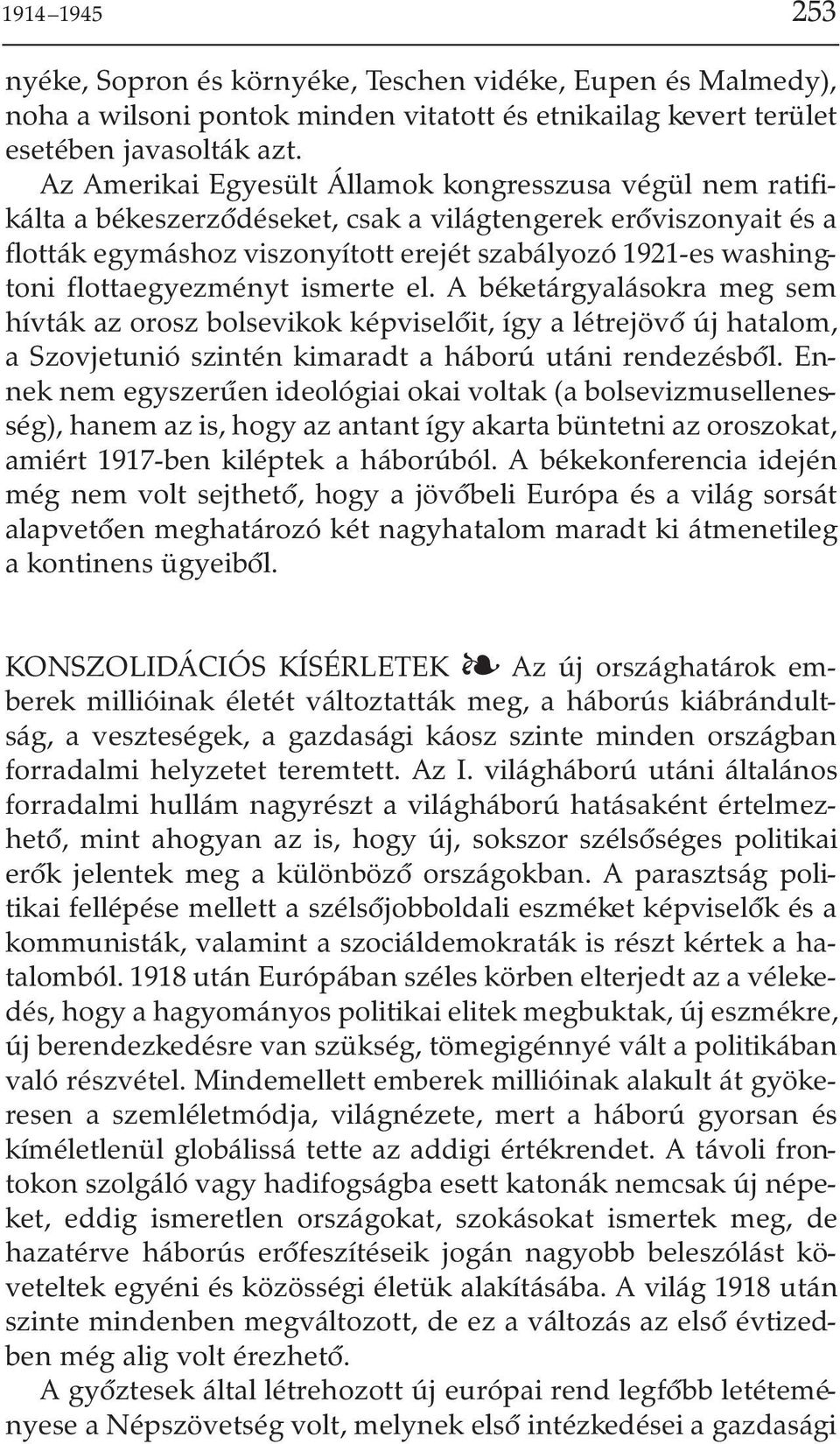 1914–1945 253

nyéke, Sopron és környéke, Teschen vidéke, Eupen és Malmedy), noha a wilsoni pontok minden vitatott és etnikailag kevert terület esetében javasolták azt.

Az Amerikai Egyesült Államok kongresszusa végül nem ratifikálta a békeszerződéseket, csak a világtengerek erőviszonyait és a flották egymáshoz viszonyított erejét szabályozó 1921-es washingtoni flottaegyezményt ismerte el. A béketárgyalásokra meg sem hívták az orosz bolsevikok képviselőit, így a létrejövő új hatalom, a Szovjetunió szintén kimaradt a háború utáni rendezésből. Ennek nem egyszerűen ideológiai okai voltak (a bolsevizmusellenesség), hanem az is, hogy az antant így akarta büntetni az oroszokat, amiért 1917-ben kiléptek a háborúból. A békekonferencia idején még nem volt sejthető, hogy a jövőbeli Európa és a világ sorsát alapvetően meghatározó két nagyhatalom maradt ki átmenetileg a kontinens ügyeiből.

KONSZOLIDÁCIÓS KÍSÉRLETEK ❧ Az új országhatárok emberek millióinak életét változtatták meg, a háborús kiábrándultság, a veszteségek, a gazdasági káosz szinte minden országban forradalmi helyzetet teremtett. Az I. világháború utáni általános forradalmi hullám nagyrészt a világháború hatásaként értelmezhető, mint ahogyan az is, hogy új, sokszor szélsőséges politikai erők jelentek meg a különböző országokban. A parasztság politikai fellépése mellett a szélsőjobboldali eszméket képviselők és a kommunisták, valamint a szociáldemokraták is részt kértek a hatalomból. 1918 után Európában széles körben elterjedt az a vélekedés, hogy a hagyományos politikai elitek megbuktak, új eszmékre, új berendezkedésre van szükség, tömegigénnyé vált a politikában való részvétel. Mindemellett emberek millióinak alakult át gyökeresen a szemléletmódja, világnézete, mert a háború gyorsan és kíméletlenül globálissá tette az addigi értékrendet. A távoli frontokon szolgáló vagy hadifogságba esett katonák nemcsak új népeket, eddig ismeretlen országokat, szokásokat ismertek meg, de hazatérve háborús erőfeszítéseik jogán nagyobb beleszólást követeltek egyéni és közösségi életük alakításába. A világ 1918 után szinte mindenben megváltozott, de ez a változás az első évtizedben még alig volt érezhető.

A győztesek által létrehozott új európai rend legfőbb letéteményese a Népszövetség volt, melynek első intézkedései a gazdasági